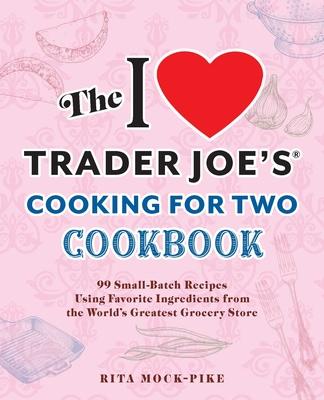 The I ♥
TRADER JOE'S®
COOKING FOR TWO
COOKBOOK

99 Small-Batch Recipes Using Favorite Ingredients from the World's Greatest Grocery Store

RITA MOCK-PIKE